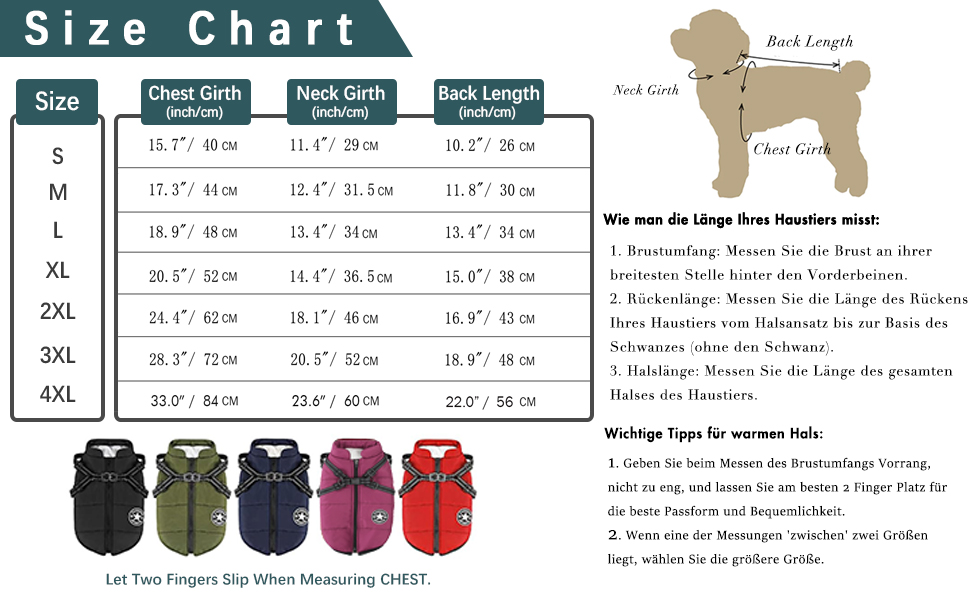 Size Chart

| Size | Chest Girth (inch/cm) | Neck Girth (inch/cm) | Back Length (inch/cm) |
|---|---|---|---|
| S | 15.7″/ 40 CM | 11.4″/ 29 CM | 10.2″/ 26 CM |
| M | 17.3″/ 44 CM | 12.4″/ 31.5 CM | 11.8″/ 30 CM |
| L | 18.9″/ 48 CM | 13.4″/ 34 CM | 13.4″/ 34 CM |
| XL | 20.5″/ 52 CM | 14.4″/ 36.5 CM | 15.0″/ 38 CM |
| 2XL | 24.4″/ 62 CM | 18.1″/ 46 CM | 16.9″/ 43 CM |
| 3XL | 28.3″/ 72 CM | 20.5″/ 52 CM | 18.9″/ 48 CM |
| 4XL | 33.0″ / 84 CM | 23.6″ / 60 CM | 22.0″ / 56 CM |

Let Two Fingers Slip When Measuring CHEST.

Back Length
Neck Girth
Chest Girth

Wie man die Länge Ihres Haustiers misst:

1. Brustumfang: Messen Sie die Brust an ihrer breitesten Stelle hinter den Vorderbeinen.
2. Rückenlänge: Messen Sie die Länge des Rückens Ihres Haustiers vom Halsansatz bis zur Basis des Schwanzes (ohne den Schwanz).
3. Halslänge: Messen Sie die Länge des gesamten Halses des Haustiers.

Wichtige Tipps für warmen Hals:

1. Geben Sie beim Messen des Brustumfangs Vorrang, nicht zu eng, und lassen Sie am besten 2 Finger Platz für die beste Passform und Bequemlichkeit.
2. Wenn eine der Messungen 'zwischen' zwei Größen liegt, wählen Sie die größere Größe.